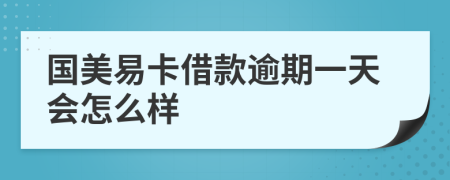 国美易卡借款逾期一天会怎么样